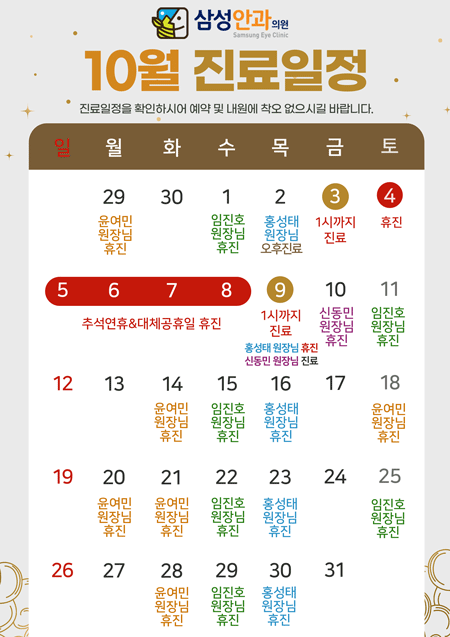 삼성안과의원
Samsung Eye Clinic

10월 진료일정

진료일정을 확인하시어 예약 및 내원에 착오 없으시길 바랍니다.

| 일 | 월 | 화 | 수 | 목 | 금 | 토 |
|---|---|---|---|---|---|---|
| | 29 윤여민 원장님 휴진 | 30 | 1 임진호 원장님 휴진 | 2 홍성태 원장님 오후진료 | 3 1시까지 진료 | 4 휴진 |
| 5 추석연휴&대체공휴일 휴진 | 6 | 7 | 8 | 9 1시까지 진료 홍성태 원장님 휴진 신동민 원장님 진료 | 10 신동민 원장님 휴진 | 11 임진호 원장님 휴진 |
| 12 | 13 | 14 윤여민 원장님 휴진 | 15 임진호 원장님 휴진 | 16 홍성태 원장님 휴진 | 17 | 18 윤여민 원장님 휴진 |
| 19 | 20 윤여민 원장님 휴진 | 21 윤여민 원장님 휴진 | 22 임진호 원장님 휴진 | 23 홍성태 원장님 휴진 | 24 | 25 임진호 원장님 휴진 |
| 26 | 27 | 28 윤여민 원장님 휴진 | 29 임진호 원장님 휴진 | 30 홍성태 원장님 휴진 | 31 | |